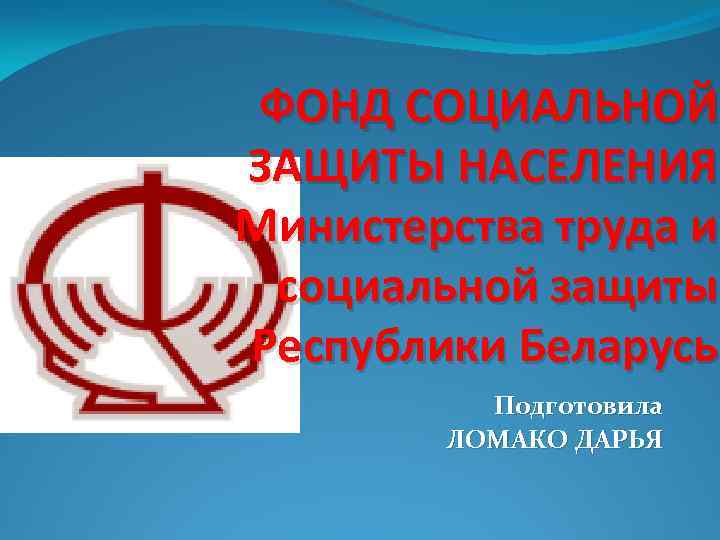 ФОНД СОЦИАЛЬНОЙ ЗАЩИТЫ НАСЕЛЕНИЯ Министерства труда и социальной защиты Республики Беларусь

Подготовила
ЛОМАКО ДАРЬЯ